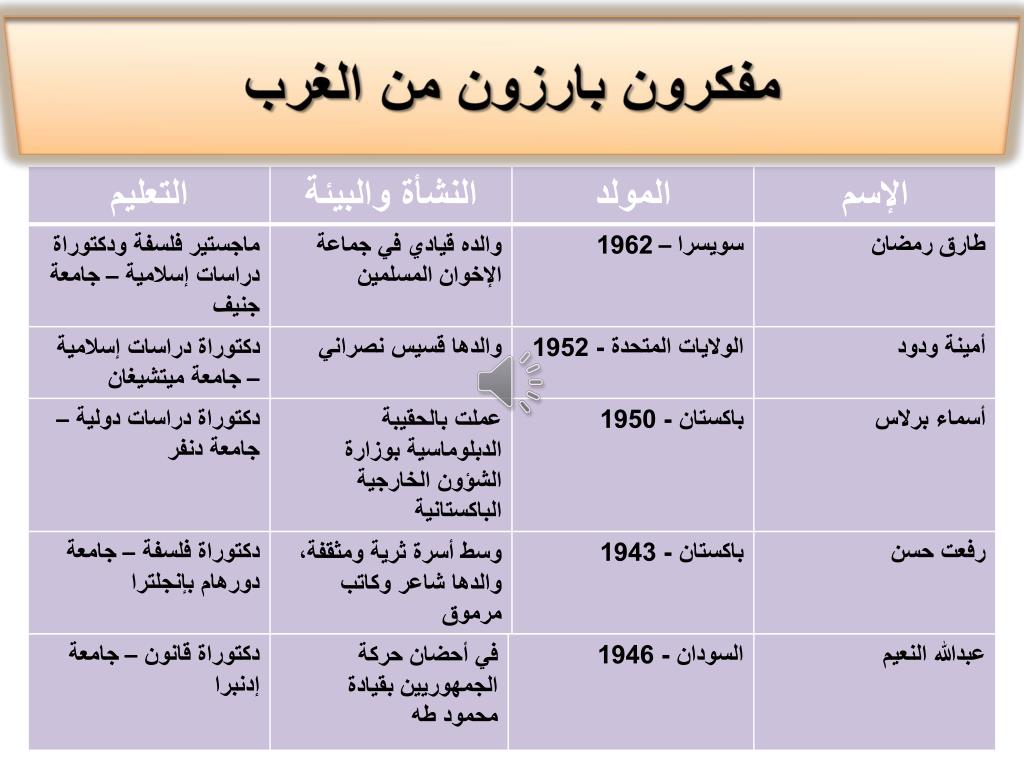 مفكرون بارزون من الغرب

| الإسم | المولد | النشأة والبيئة | التعليم |
|---|---|---|---|
| طارق رمضان | سويسرا – 1962 | والده قيادي في جماعة الإخوان المسلمين | ماجستير فلسفة ودكتوراة دراسات إسلامية – جامعة جنيف |
| أمينة ودود | الولايات المتحدة - 1952 | والدها قسيس نصراني | دكتوراة دراسات إسلامية – جامعة ميتشيغان |
| أسماء برلاس | باكستان - 1950 | عملت بالحقيبة الدبلوماسية بوزارة الشؤون الخارجية الباكستانية | دكتوراة دراسات دولية – جامعة دنفر |
| رفعت حسن | باكستان - 1943 | وسط أسرة ثرية ومثقفة، والدها شاعر وكاتب مرموق | دكتوراة فلسفة – جامعة دورهام بإنجلترا |
| عبدالله النعيم | السودان - 1946 | في أحضان حركة الجمهوريين بقيادة محمود طه | دكتوراة قانون – جامعة إدنبرا |